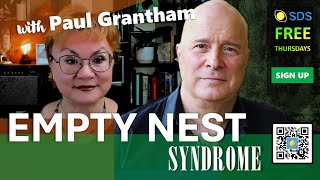 with Paul Grantham

SDS
FREE
THURSDAYS

SIGN UP

EMPTY NEST
SYNDROME